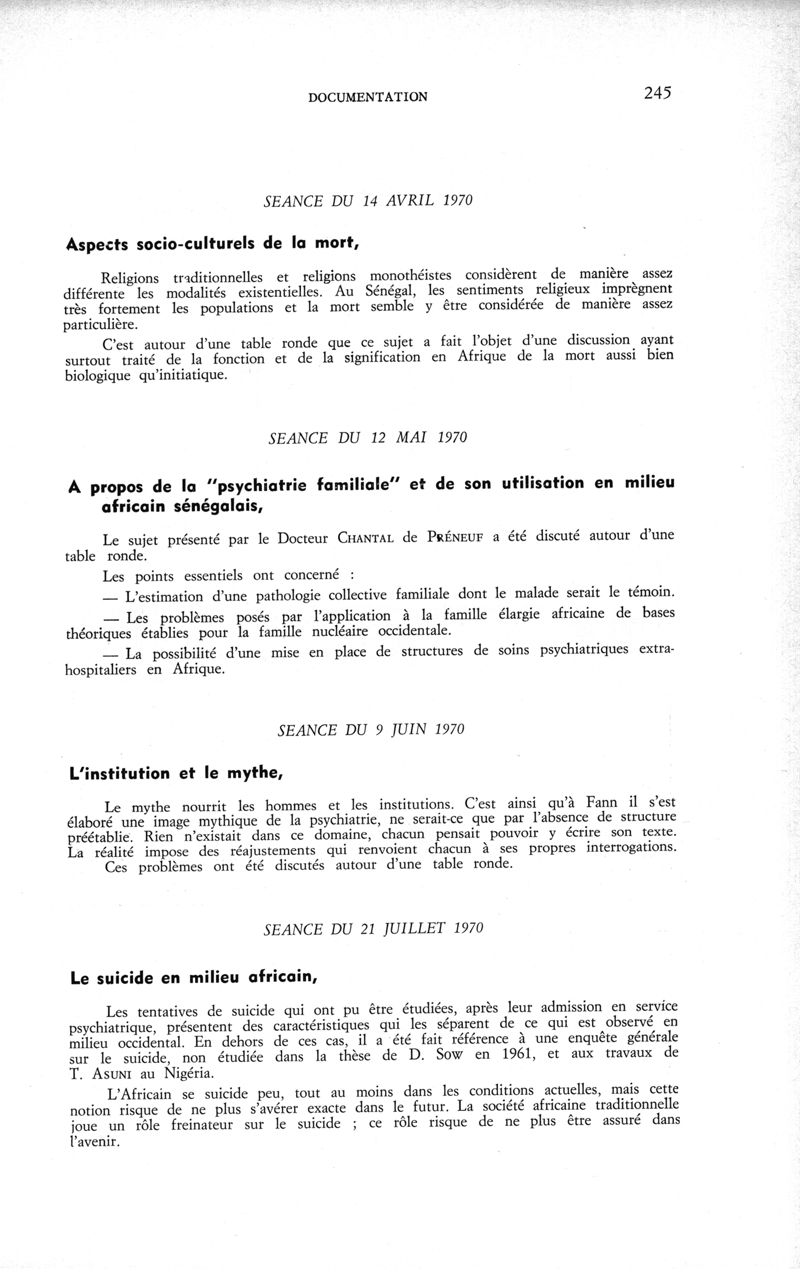 DOCUMENTATION 245

SEANCE DU 14 AVRIL 1970

Aspects socio-culturels de la mort,

Religions traditionnelles et religions monothéistes considèrent de manière assez différente les modalités existentielles. Au Sénégal, les sentiments religieux imprègnent très fortement les populations et la mort semble y être considérée de manière assez particulière.

C'est autour d'une table ronde que ce sujet a fait l'objet d'une discussion ayant surtout traité de la fonction et de la signification en Afrique de la mort aussi bien biologique qu'initiatique.

SEANCE DU 12 MAI 1970

A propos de la "psychiatrie familiale" et de son utilisation en milieu africain sénégalais,

Le sujet présenté par le Docteur CHANTAL de PRÉNEUF a été discuté autour d'une table ronde.

Les points essentiels ont concerné :

— L'estimation d'une pathologie collective familiale dont le malade serait le témoin.

— Les problèmes posés par l'application à la famille élargie africaine de bases théoriques établies pour la famille nucléaire occidentale.

— La possibilité d'une mise en place de structures de soins psychiatriques extra-hospitaliers en Afrique.

SEANCE DU 9 JUIN 1970

L'institution et le mythe,

Le mythe nourrit les hommes et les institutions. C'est ainsi qu'à Fann il s'est élaboré une image mythique de la psychiatrie, ne serait-ce que par l'absence de structure préétablie. Rien n'existait dans ce domaine, chacun pensait pouvoir y écrire son texte. La réalité impose des réajustements qui renvoient chacun à ses propres interrogations.
Ces problèmes ont été discutés autour d'une table ronde.

SEANCE DU 21 JUILLET 1970

Le suicide en milieu africain,

Les tentatives de suicide qui ont pu être étudiées, après leur admission en service psychiatrique, présentent des caractéristiques qui les séparent de ce qui est observé en milieu occidental. En dehors de ces cas, il a été fait référence à une enquête générale sur le suicide, non étudiée dans la thèse de D. Sow en 1961, et aux travaux de T. ASUNI au Nigéria.

L'Africain se suicide peu, tout au moins dans les conditions actuelles, mais cette notion risque de ne plus s'avérer exacte dans le futur. La société africaine traditionnelle joue un rôle freinateur sur le suicide ; ce rôle risque de ne plus être assuré dans l'avenir.